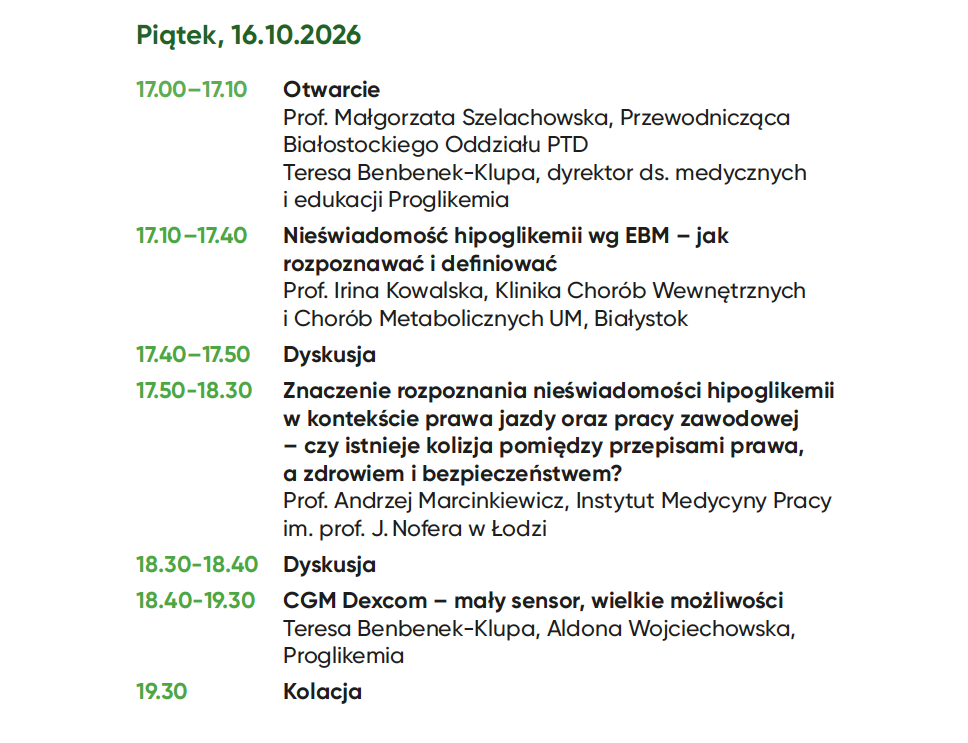 Piątek, 16.10.2026

17.00–17.10 Otwarcie
Prof. Małgorzata Szelachowska, Przewodnicząca Białostockiego Oddziału PTD
Teresa Benbenek-Klupa, dyrektor ds. medycznych i edukacji Proglikemia

17.10–17.40 Nieświadomość hipoglikemii wg EBM – jak rozpoznawać i definiować
Prof. Irina Kowalska, Klinika Chorób Wewnętrznych i Chorób Metabolicznych UM, Białystok

17.40–17.50 Dyskusja

17.50-18.30 Znaczenie rozpoznania nieświadomości hipoglikemii w kontekście prawa jazdy oraz pracy zawodowej – czy istnieje kolizja pomiędzy przepisami prawa, a zdrowiem i bezpieczeństwem?
Prof. Andrzej Marcinkiewicz, Instytut Medycyny Pracy im. prof. J. Nofera w Łodzi

18.30-18.40 Dyskusja

18.40-19.30 CGM Dexcom – mały sensor, wielkie możliwości
Teresa Benbenek-Klupa, Aldona Wojciechowska, Proglikemia

19.30 Kolacja